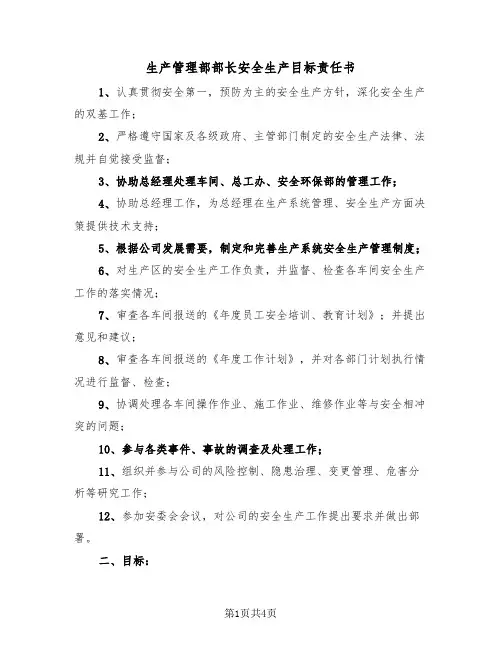 生产管理部部长安全生产目标责任书

1、认真贯彻安全第一，预防为主的安全生产方针，深化安全生产的双基工作；

2、严格遵守国家及各级政府、主管部门制定的安全生产法律、法规并自觉接受监督；

3、协助总经理处理车间、总工办、安全环保部的管理工作；

4、协助总经理工作，为总经理在生产系统管理、安全生产方面决策提供技术支持；

5、根据公司发展需要，制定和完善生产系统安全生产管理制度；

6、对生产区的安全生产工作负责，并监督、检查各车间安全生产工作的落实情况；

7、审查各车间报送的《年度员工安全培训、教育计划》；并提出意见和建议；

8、审查各车间报送的《年度工作计划》，并对各部门计划执行情况进行监督、检查；

9、协调处理各车间操作作业、施工作业、维修作业等与安全相冲突的问题；

10、参与各类事件、事故的调查及处理工作；

11、组织并参与公司的风险控制、隐患治理、变更管理、危害分析等研究工作；

12、参加安委会会议，对公司的安全生产工作提出要求并做出部署。

二、目标：

第1页共4页